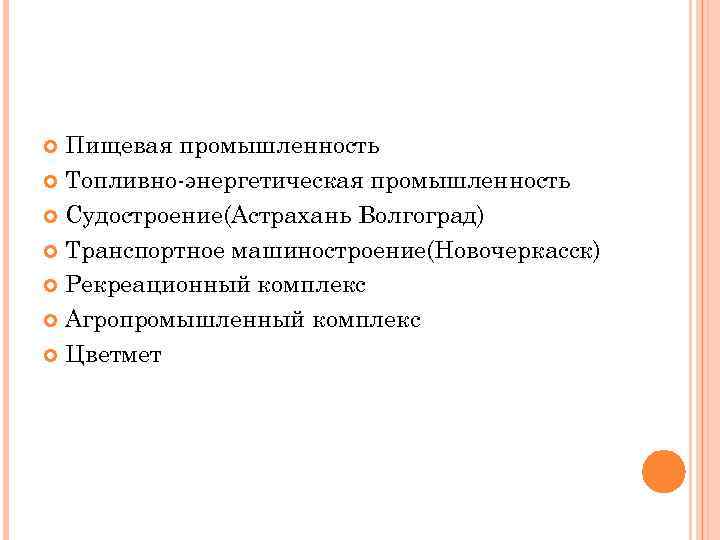 • Пищевая промышленность
• Топливно-энергетическая промышленность
• Судостроение(Астрахань Волгоград)
• Транспортное машиностроение(Новочеркасск)
• Рекреационный комплекс
• Агропромышленный комплекс
• Цветмет